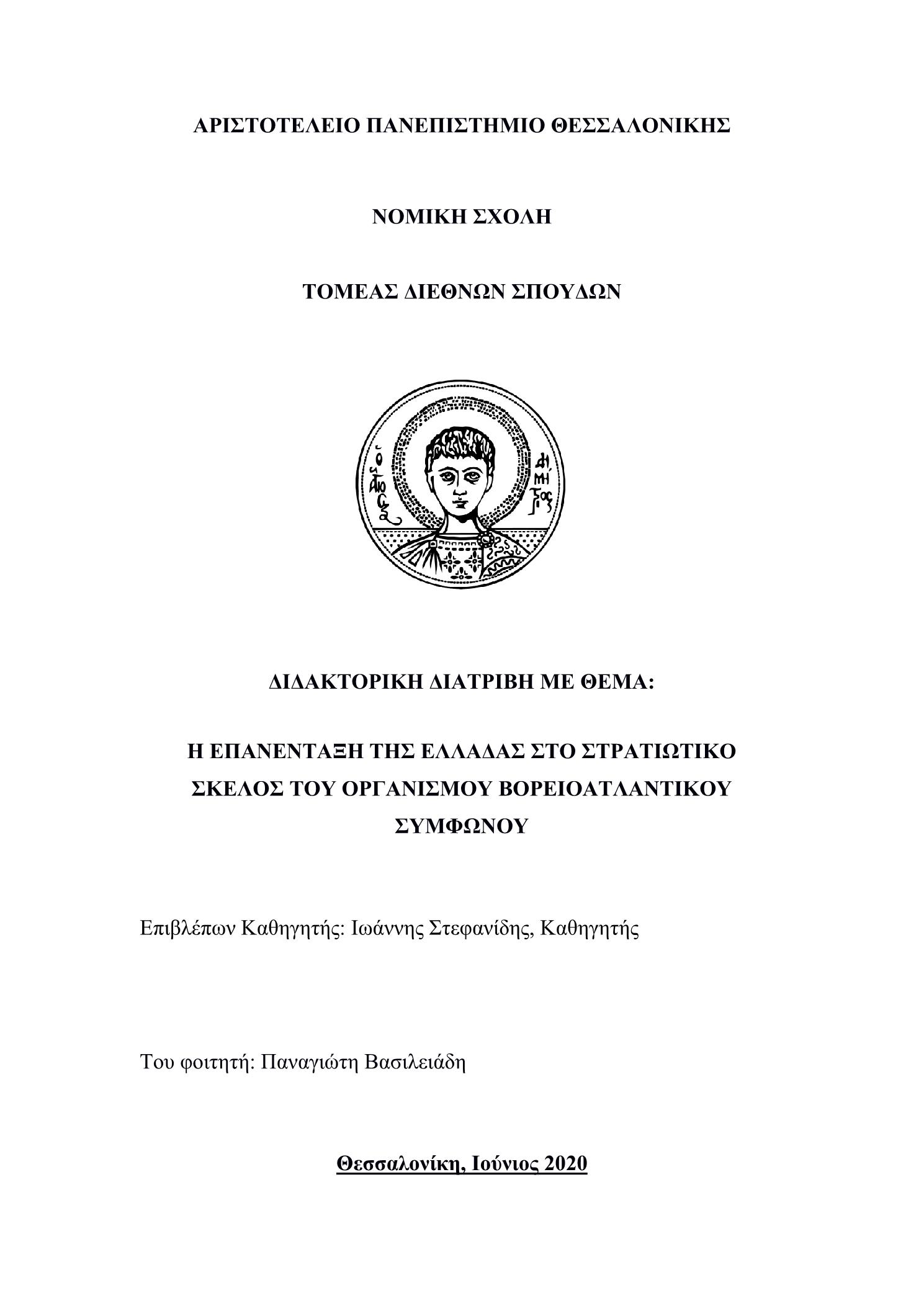 ΑΡΙΣΤΟΤΕΛΕΙΟ ΠΑΝΕΠΙΣΤΗΜΙΟ ΘΕΣΣΑΛΟΝΙΚΗΣ

ΝΟΜΙΚΗ ΣΧΟΛΗ

ΤΟΜΕΑΣ ΔΙΕΘΝΩΝ ΣΠΟΥΔΩΝ

Ο ΑΓΙΟΣ ΔΗΜΗΤΡΙΟΣ

ΔΙΔΑΚΤΟΡΙΚΗ ΔΙΑΤΡΙΒΗ ΜΕ ΘΕΜΑ:

Η ΕΠΑΝΕΝΤΑΞΗ ΤΗΣ ΕΛΛΑΔΑΣ ΣΤΟ ΣΤΡΑΤΙΩΤΙΚΟ ΣΚΕΛΟΣ ΤΟΥ ΟΡΓΑΝΙΣΜΟΥ ΒΟΡΕΙΟΑΤΛΑΝΤΙΚΟΥ ΣΥΜΦΩΝΟΥ

Επιβλέπων Καθηγητής: Ιωάννης Στεφανίδης, Καθηγητής

Του φοιτητή: Παναγιώτη Βασιλειάδη

Θεσσαλονίκη, Ιούνιος 2020